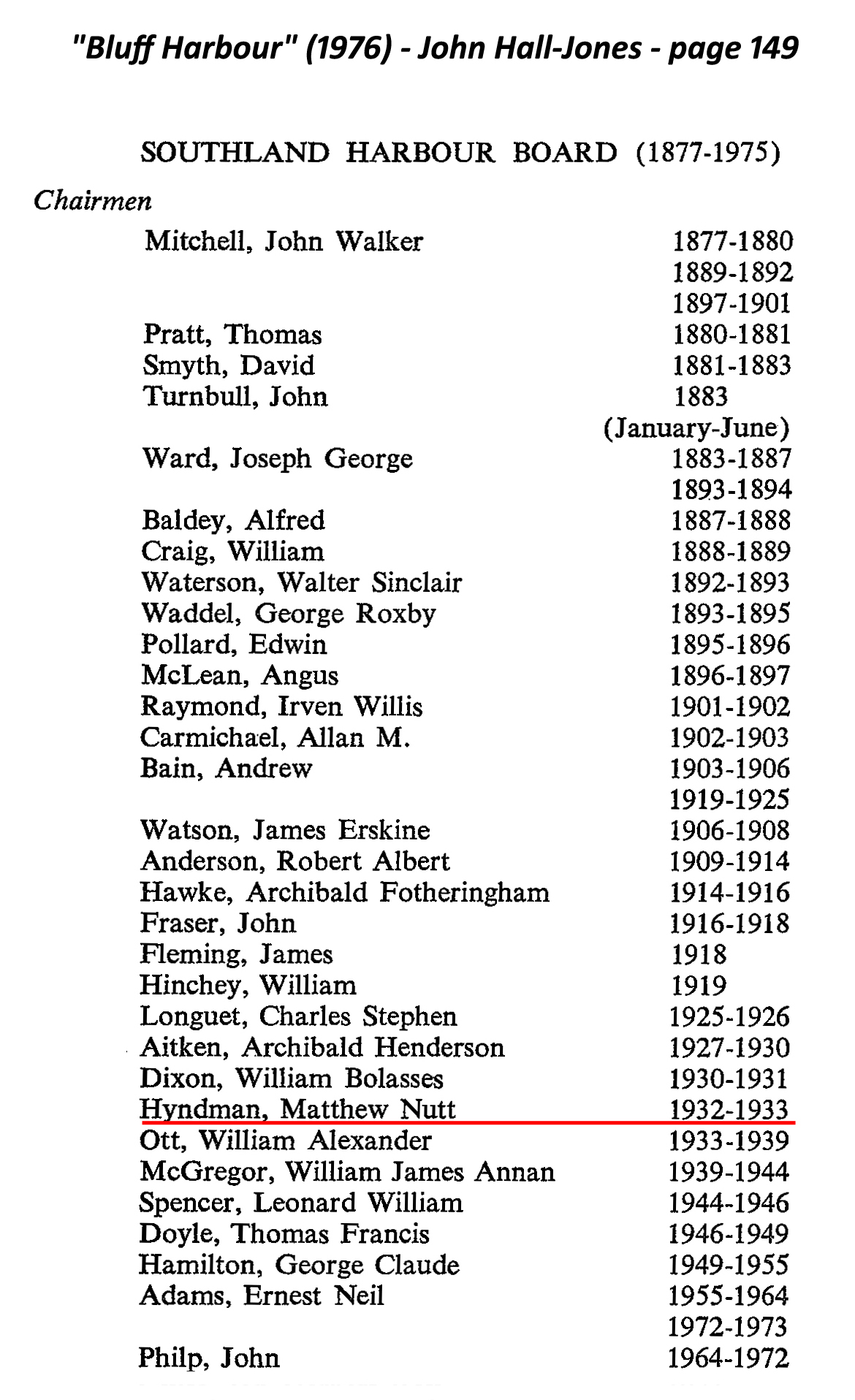 "Bluff Harbour" (1976) - John Hall-Jones - page 149

SOUTHLAND HARBOUR BOARD (1877-1975)

Chairmen

| | |
|---|---|
| Mitchell, John Walker | 1877-1880 |
| | 1889-1892 |
| | 1897-1901 |
| Pratt, Thomas | 1880-1881 |
| Smyth, David | 1881-1883 |
| Turnbull, John | 1883 |
| | (January-June) |
| Ward, Joseph George | 1883-1887 |
| | 1893-1894 |
| Baldey, Alfred | 1887-1888 |
| Craig, William | 1888-1889 |
| Waterson, Walter Sinclair | 1892-1893 |
| Waddel, George Roxby | 1893-1895 |
| Pollard, Edwin | 1895-1896 |
| McLean, Angus | 1896-1897 |
| Raymond, Irven Willis | 1901-1902 |
| Carmichael, Allan M. | 1902-1903 |
| Bain, Andrew | 1903-1906 |
| | 1919-1925 |
| Watson, James Erskine | 1906-1908 |
| Anderson, Robert Albert | 1909-1914 |
| Hawke, Archibald Fotheringham | 1914-1916 |
| Fraser, John | 1916-1918 |
| Fleming, James | 1918 |
| Hinchey, William | 1919 |
| Longuet, Charles Stephen | 1925-1926 |
| Aitken, Archibald Henderson | 1927-1930 |
| Dixon, William Bolasses | 1930-1931 |
| Hyndman, Matthew Nutt | 1932-1933 |
| Ott, William Alexander | 1933-1939 |
| McGregor, William James Annan | 1939-1944 |
| Spencer, Leonard William | 1944-1946 |
| Doyle, Thomas Francis | 1946-1949 |
| Hamilton, George Claude | 1949-1955 |
| Adams, Ernest Neil | 1955-1964 |
| | 1972-1973 |
| Philp, John | 1964-1972 |